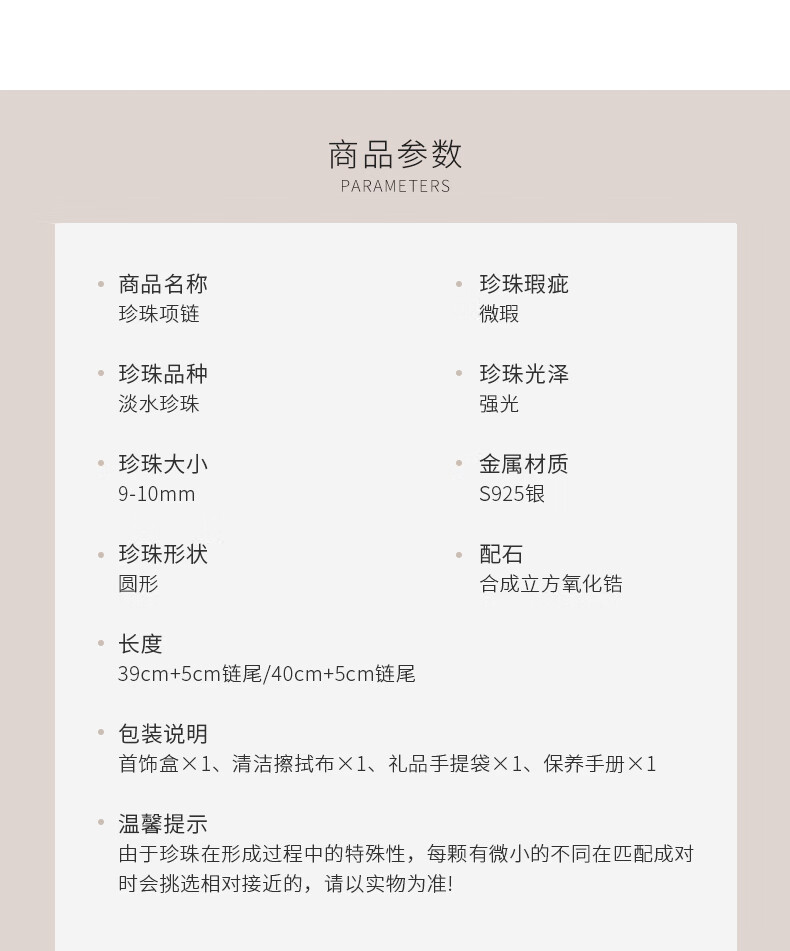 商品参数
PARAMETERS

商品名称
珍珠项链

珍珠品种
淡水珍珠

珍珠大小
9-10mm

珍珠形状
圆形

珍珠瑕疵
微瑕

珍珠光泽
强光

金属材质
S925银

配石
合成立方氧化锆

长度
39cm+5cm链尾/40cm+5cm链尾

包装说明
首饰盒×1、清洁擦拭布×1、礼品手提袋×1、保养手册×1

温馨提示
由于珍珠在形成过程中的特殊性，每颗有微小的不同在匹配成对时会挑选相对接近的，请以实物为准!